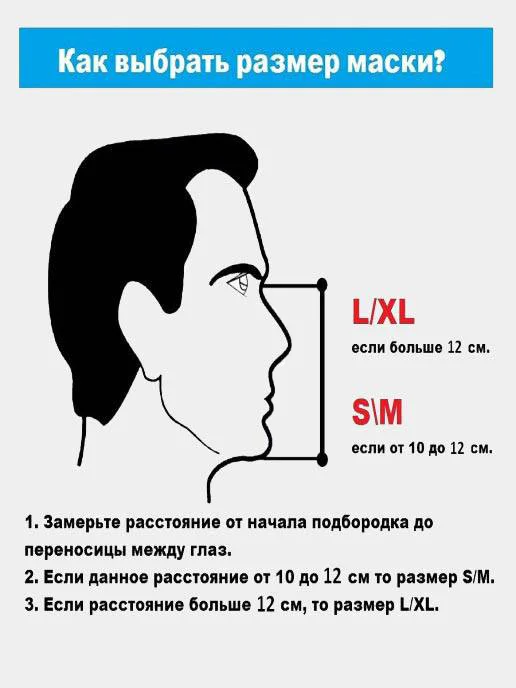 Как выбрать размер маски?

L/XL
если больше 12 см.

S\M
если от 10 до 12 см.

1. Замерьте расстояние от начала подбородка до переносицы между глаз.
2. Если данное расстояние от 10 до 12 см то размер S/M.
3. Если расстояние больше 12 см, то размер L/XL.